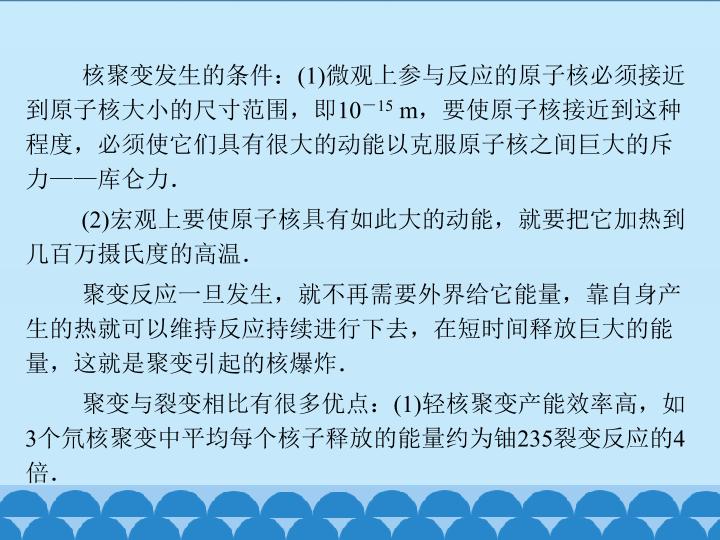 核聚变发生的条件：(1)微观上参与反应的原子核必须接近到原子核大小的尺寸范围，即$10^{-15}$ m，要使原子核接近到这种程度，必须使它们具有很大的动能以克服原子核之间巨大的斥力——库仑力.

(2)宏观上要使原子核具有如此大的动能，就要把它加热到几百万摄氏度的高温.

聚变反应一旦发生，就不再需要外界给它能量，靠自身产生的热就可以维持反应持续进行下去，在短时间释放巨大的能量，这就是聚变引起的核爆炸.

聚变与裂变相比有很多优点：(1)轻核聚变产能效率高，如3个氘核聚变中平均每个核子释放的能量约为铀235裂变反应的4倍.